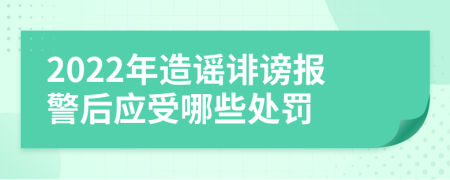 2022年造谣诽谤报警后应受哪些处罚